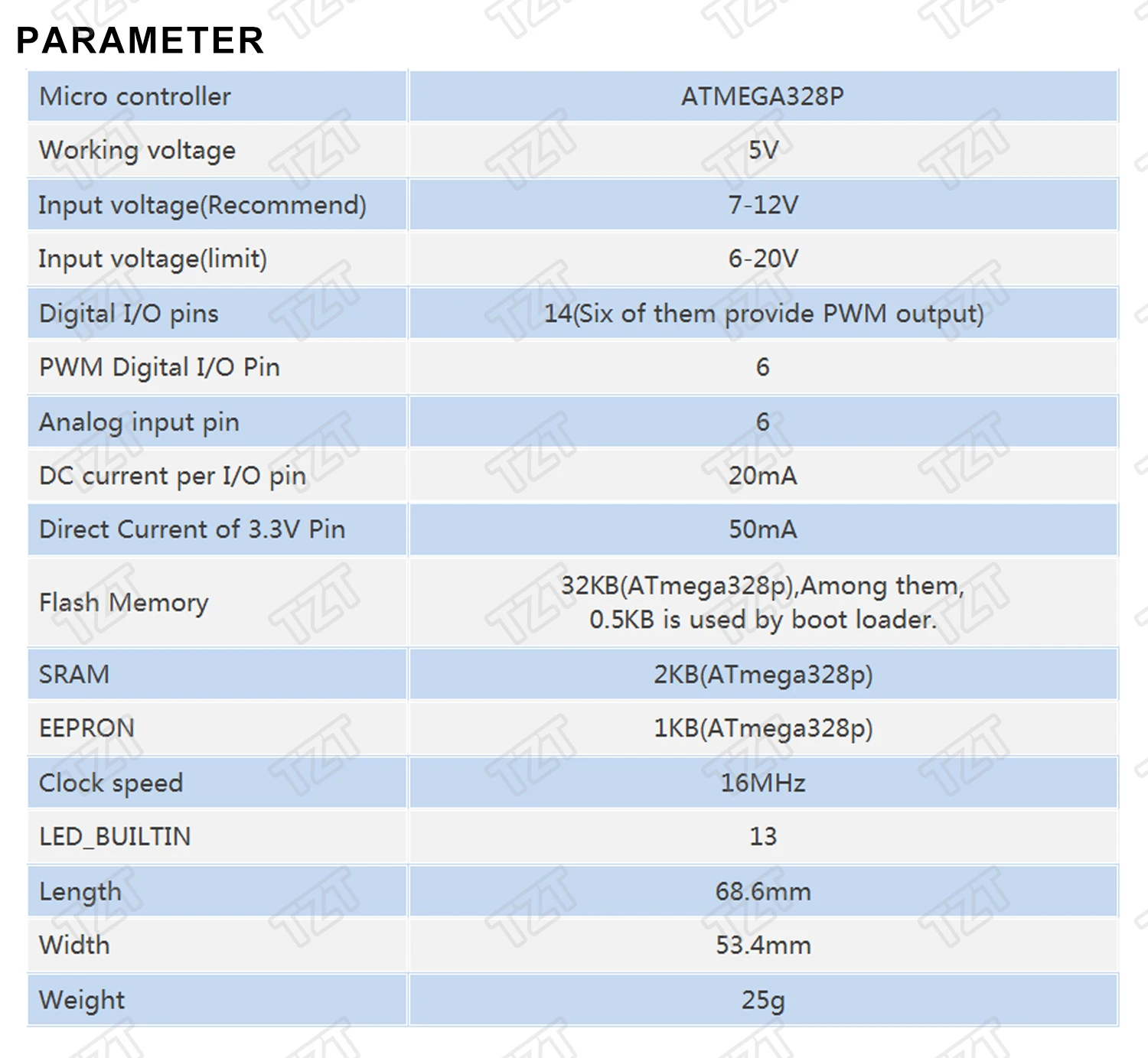 PARAMETER

| Micro controller | ATMEGA328P |
|---|---|
| Working voltage | 5V |
| Input voltage(Recommend) | 7-12V |
| Input voltage(limit) | 6-20V |
| Digital I/O pins | 14(Six of them provide PWM output) |
| PWM Digital I/O Pin | 6 |
| Analog input pin | 6 |
| DC current per I/O pin | 20mA |
| Direct Current of 3.3V Pin | 50mA |
| Flash Memory | 32KB(ATmega328p),Among them, 0.5KB is used by boot loader. |
| SRAM | 2KB(ATmega328p) |
| EEPRON | 1KB(ATmega328p) |
| Clock speed | 16MHz |
| LED_BUILTIN | 13 |
| Length | 68.6mm |
| Width | 53.4mm |
| Weight | 25g |

TZT